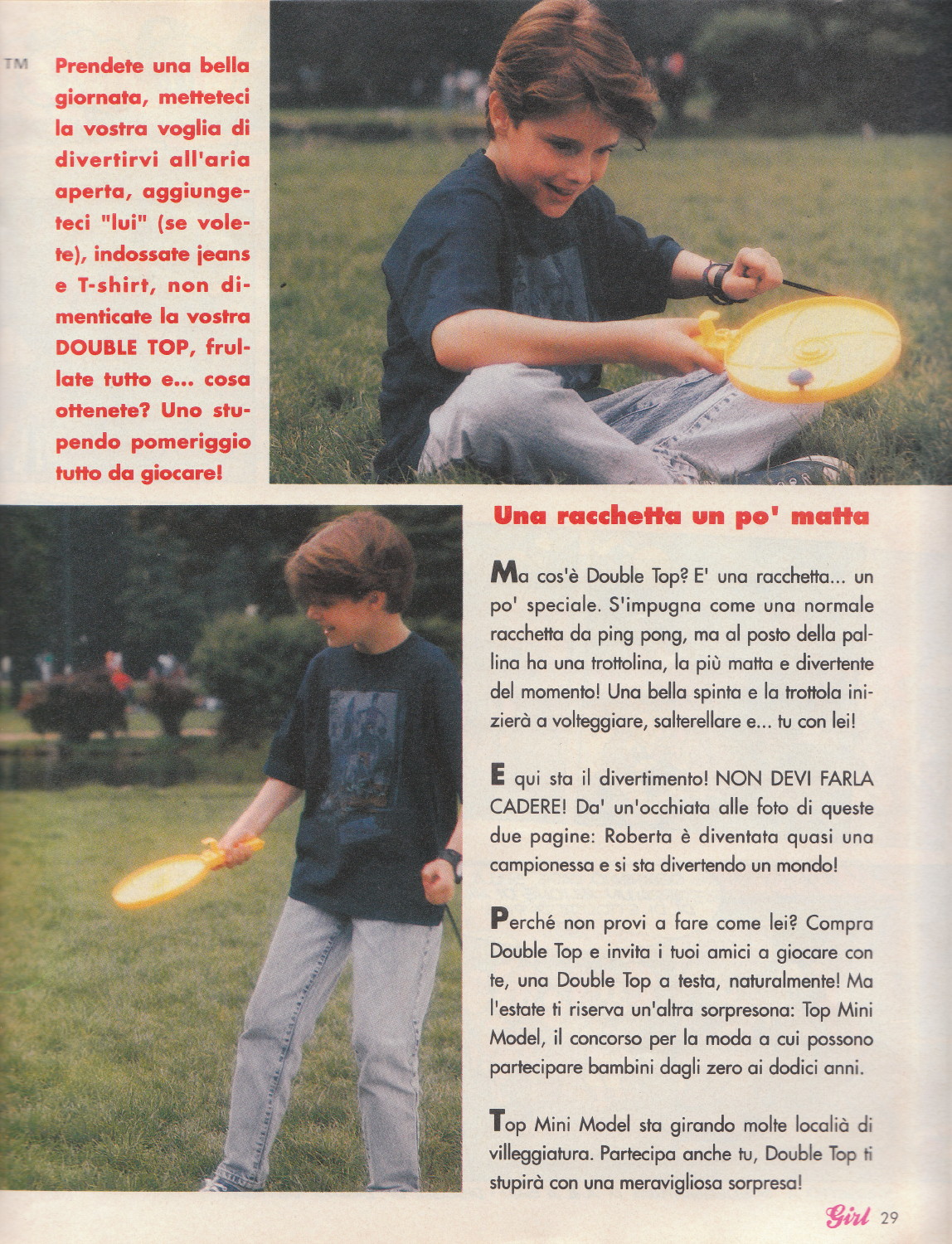 TM

Prendete una bella giornata, metteteci la vostra voglia di divertirvi all'aria aperta, aggiungeteci "lui" (se volete), indossate jeans e T-shirt, non dimenticate la vostra DOUBLE TOP, frullate tutto e... cosa ottenete? Uno stupendo pomeriggio tutto da giocare!

Una racchetta un po' matta

Ma cos'è Double Top? E' una racchetta... un po' speciale. S'impugna come una normale racchetta da ping pong, ma al posto della pallina ha una trottolina, la più matta e divertente del momento! Una bella spinta e la trottola inizierà a volteggiare, salterellare e... tu con lei!

E qui sta il divertimento! NON DEVI FARLA CADERE! Da' un'occhiata alle foto di queste due pagine: Roberta è diventata quasi una campionessa e si sta divertendo un mondo!

Perché non provi a fare come lei? Compra Double Top e invita i tuoi amici a giocare con te, una Double Top a testa, naturalmente! Ma l'estate ti riserva un'altra sorpresona: Top Mini Model, il concorso per la moda a cui possono partecipare bambini dagli zero ai dodici anni.

Top Mini Model sta girando molte localià di villeggiatura. Partecipa anche tu, Double Top ti stupirà con una meravigliosa sorpresa!

Girl 29